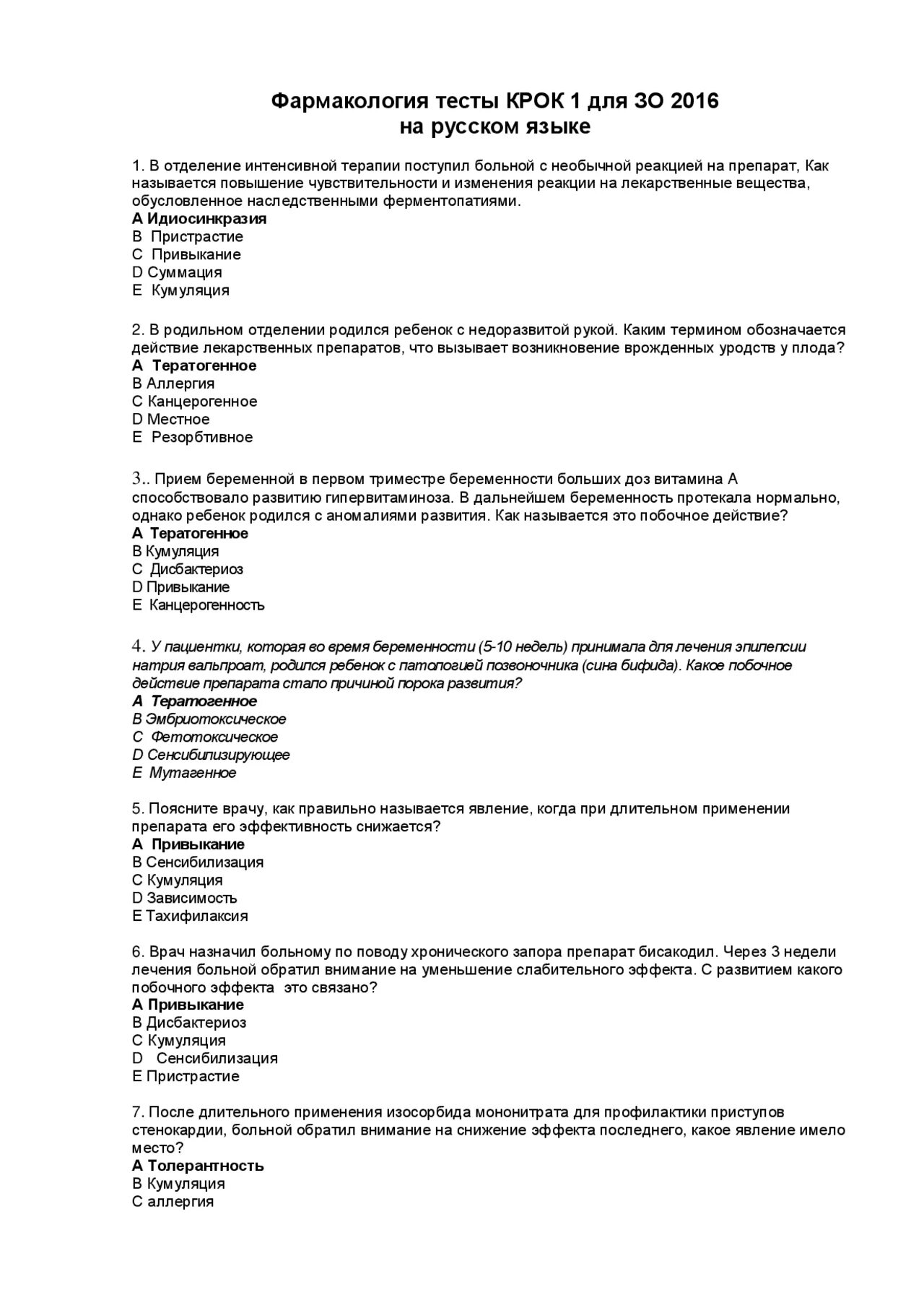 Фармакология тесты КРОК 1 для ЗО 2016
на русском языке

1. В отделение интенсивной терапии поступил больной с необычной реакцией на препарат, Как называется повышение чувствительности и изменения реакции на лекарственные вещества, обусловленное наследственными ферментопатиями.
A Идиосинкразия
B Пристрастие
C Привыкание
D Суммация
E Кумуляция

2. В родильном отделении родился ребенок с недоразвитой рукой. Каким термином обозначается действие лекарственных препаратов, что вызывает возникновение врожденных уродств у плода?
A Тератогенное
B Аллергия
C Канцерогенное
D Местное
E Резорбтивное

3.. Прием беременной в первом триместре беременности больших доз витамина А способствовало развитию гипервитаминоза. В дальнейшем беременность протекала нормально, однако ребенок родился с аномалиями развития. Как называется это побочное действие?
A Тератогенное
B Кумуляция
C Дисбактериоз
D Привыкание
E Канцерогенность

4. У пациентки, которая во время беременности (5-10 недель) принимала для лечения эпилепсии натрия вальпроат, родился ребенок с патологией позвоночника (сина бифида). Какое побочное действие препарата стало причиной порока развития?
A Тератогенное
B Эмбриотоксическое
C Фетотоксическое
D Сенсибилизирующее
E Мутагенное

5. Поясните врачу, как правильно называется явление, когда при длительном применении препарата его эффективность снижается?
A Привыкание
B Сенсибилизация
C Кумуляция
D Зависимость
E Тахифилаксия

6. Врач назначил больному по поводу хронического запора препарат бисакодил. Через 3 недели лечения больной обратил внимание на уменьшение слабительного эффекта. С развитием какого побочного эффекта это связано?
A Привыкание
B Дисбактериоз
C Кумуляция
D Сенсибилизация
E Пристрастие

7. После длительного применения изосорбида мононитрата для профилактики приступов стенокардии, больной обратил внимание на снижение эффекта последнего, какое явление имело место?
A Толерантность
B Кумуляция
C аллергия